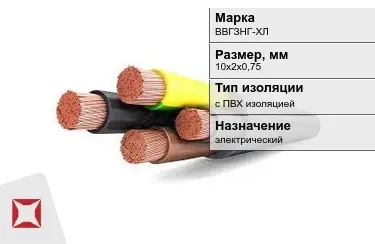 Марка
ВВГЗНГ-ХЛ

Размер, мм
10х2х0,75

Тип изоляции
с ПВХ изоляцией

Назначение
электрический